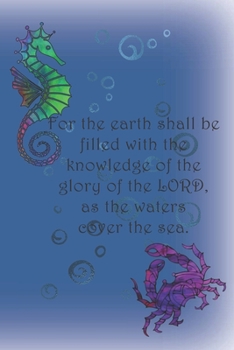 For the earth shall be filled with the knowledge of the glory of the LORD, as the waters cover the sea.